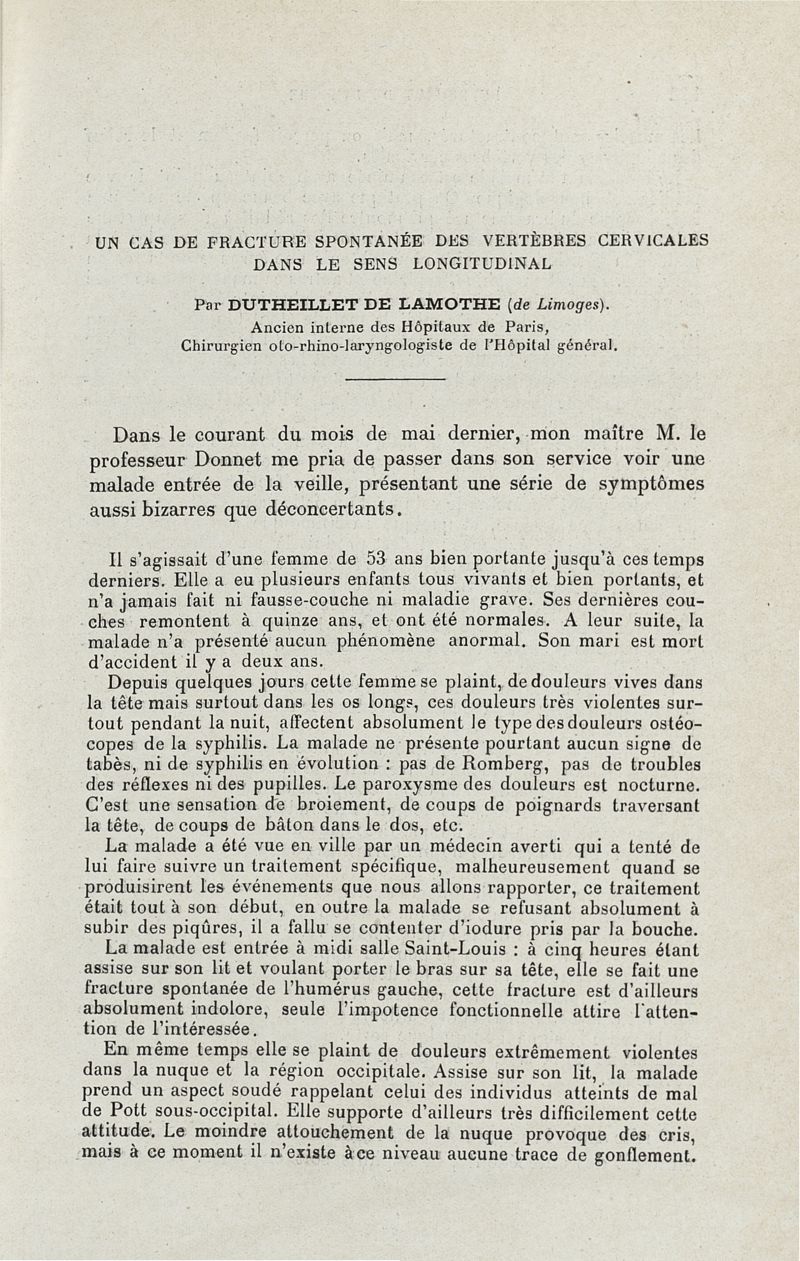 UN CAS DE FRACTURE SPONTANÉE DES VERTÈBRES CERVICALES DANS LE SENS LONGITUDINAL

Par DUTHEILLET DE LAMOTHE (de Limoges).
Ancien interne des Hôpitaux de Paris,
Chirurgien oto-rhino-laryngologiste de l'Hôpital général.

Dans le courant du mois de mai dernier, mon maître M. le professeur Donnet me pria de passer dans son service voir une malade entrée de la veille, présentant une série de symptômes aussi bizarres que déconcertants.

Il s'agissait d'une femme de 53 ans bien portante jusqu'à ces temps derniers. Elle a eu plusieurs enfants tous vivants et bien portants, et n'a jamais fait ni fausse-couche ni maladie grave. Ses dernières couches remontent à quinze ans, et ont été normales. A leur suite, la malade n'a présenté aucun phénomène anormal. Son mari est mort d'accident il y a deux ans.

Depuis quelques jours cette femme se plaint, de douleurs vives dans la tête mais surtout dans les os longs, ces douleurs très violentes surtout pendant la nuit, affectent absolument le type des douleurs ostéocopes de la syphilis. La malade ne présente pourtant aucun signe de tabès, ni de syphilis en évolution : pas de Romberg, pas de troubles des réflexes ni des pupilles. Le paroxysme des douleurs est nocturne. C'est une sensation de broiement, de coups de poignards traversant la tête, de coups de bâton dans le dos, etc.

La malade a été vue en ville par un médecin averti qui a tenté de lui faire suivre un traitement spécifique, malheureusement quand se produisirent les événements que nous allons rapporter, ce traitement était tout à son début, en outre la malade se refusant absolument à subir des piqûres, il a fallu se contenter d'iodure pris par la bouche.

La malade est entrée à midi salle Saint-Louis : à cinq heures étant assise sur son lit et voulant porter le bras sur sa tête, elle se fait une fracture spontanée de l'humérus gauche, cette fracture est d'ailleurs absolument indolore, seule l'impotence fonctionnelle attire l'attention de l'intéressée.

En même temps elle se plaint de douleurs extrêmement violentes dans la nuque et la région occipitale. Assise sur son lit, la malade prend un aspect soudé rappelant celui des individus atteints de mal de Pott sous-occipital. Elle supporte d'ailleurs très difficilement cette attitude. Le moindre attouchement de la nuque provoque des cris, mais à ce moment il n'existe à ce niveau aucune trace de gonflement.